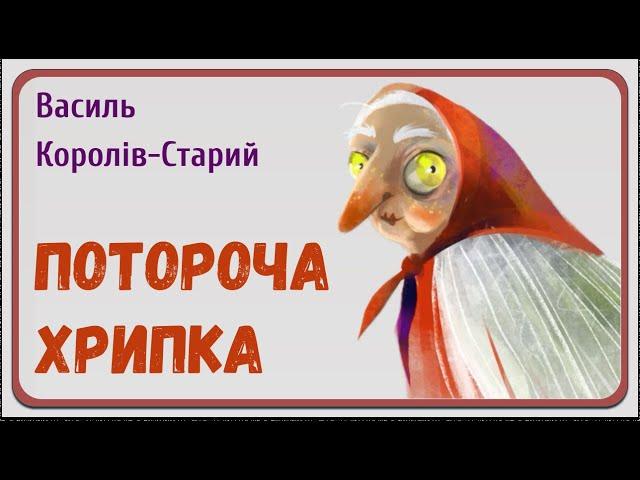 Василь
Королів-Старий

ПОТОРОЧА
ХРИПКА